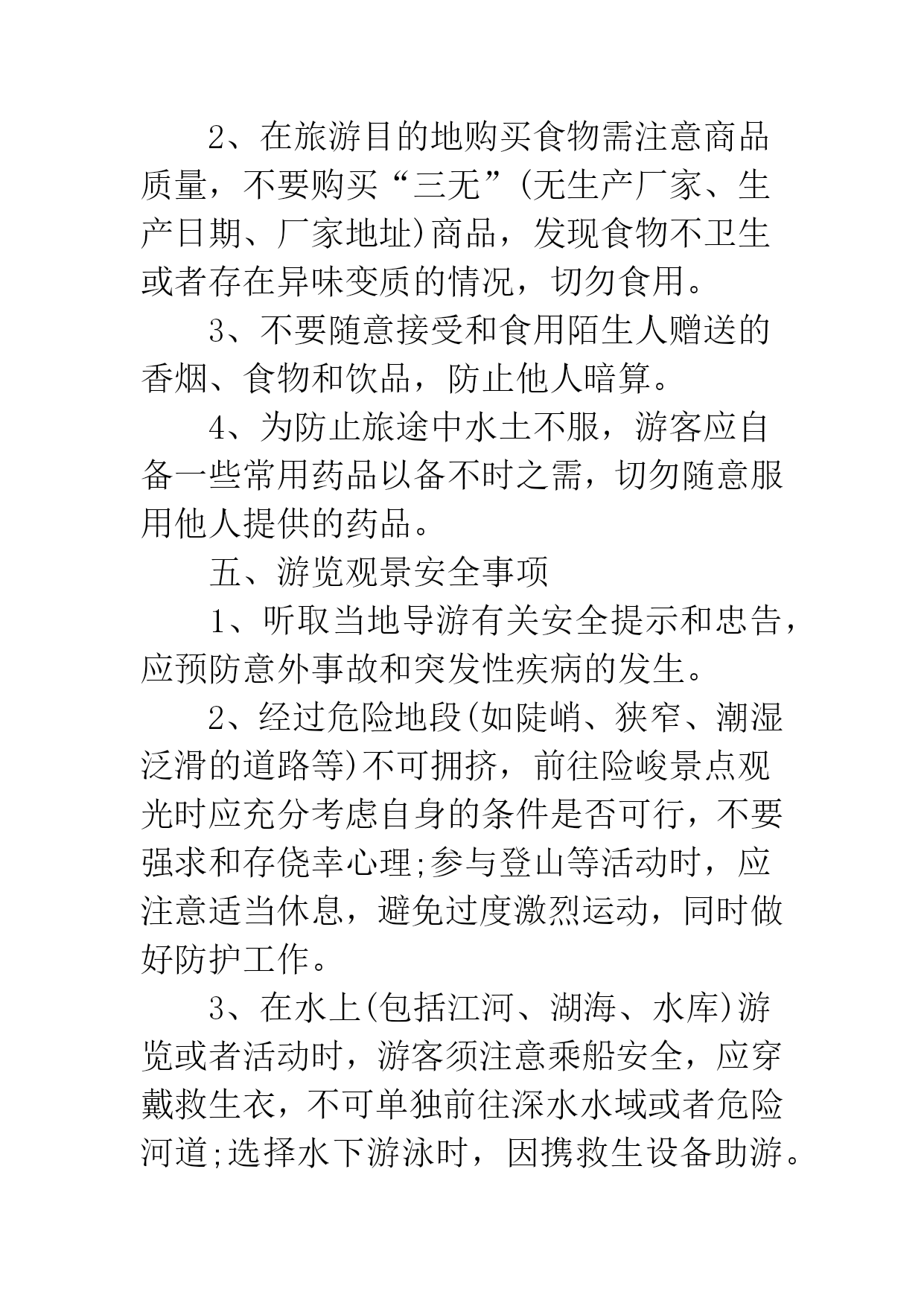 2、在旅游目的地购买食物需注意商品质量，不要购买“三无”(无生产厂家、生产日期、厂家地址)商品，发现食物不卫生或者存在异味变质的情况，切勿食用。

3、不要随意接受和食用陌生人赠送的香烟、食物和饮品，防止他人暗算。

4、为防止旅途中水土不服，游客应自备一些常用药品以备不时之需，切勿随意服用他人提供的药品。

五、游览观景安全事项

1、听取当地导游有关安全提示和忠告，应预防意外事故和突发性疾病的发生。

2、经过危险地段(如陡峭、狭窄、潮湿泛滑的道路等)不可拥挤，前往险峻景点观光时应充分考虑自身的条件是否可行，不要强求和存侥幸心理;参与登山等活动时，应注意适当休息，避免过度激烈运动，同时做好防护工作。

3、在水上(包括江河、湖海、水库)游览或者活动时，游客须注意乘船安全，应穿戴救生衣，不可单独前往深水水域或者危险河道;选择水下游泳时，因携救生设备助游。